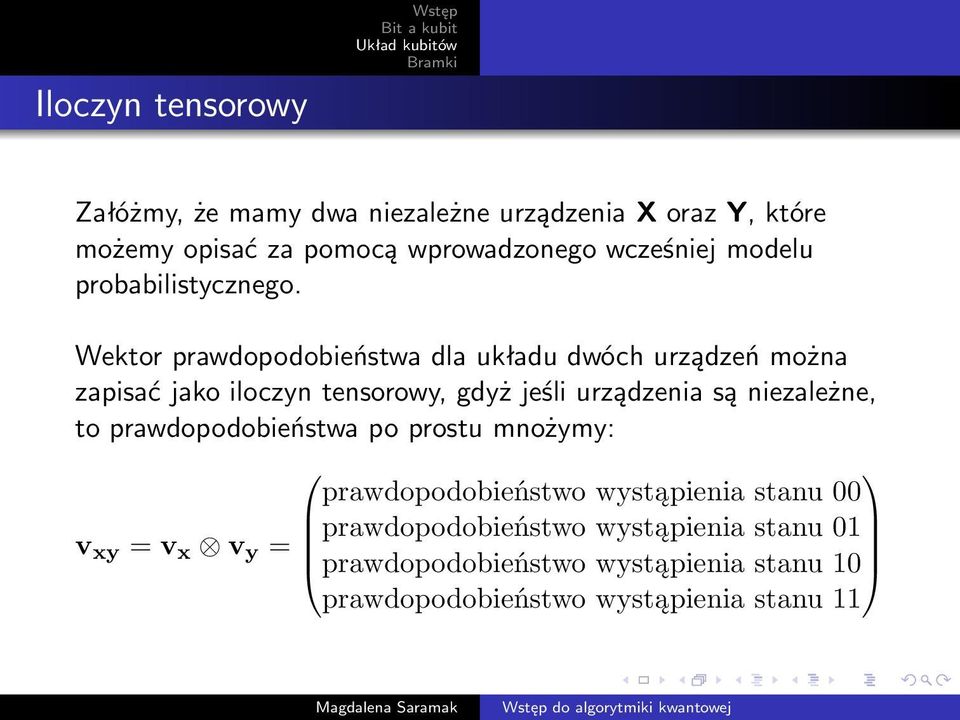 Wstęp
Bit a kubit
Układ kubitów
Bramki

Iloczyn tensorowy

Załóżmy, że mamy dwa niezależne urządzenia **X** oraz **Y**, które możemy opisać za pomocą wprowadzonego wcześniej modelu probabilistycznego.

Wektor prawdopodobieństwa dla układu dwóch urządzeń można zapisać jako iloczyn tensorowy, gdyż jeśli urządzenia są niezależne, to prawdopodobieństwa po prostu mnożymy:

$\mathbf{v_{xy}} = \mathbf{v_x} \otimes \mathbf{v_y} = \begin{pmatrix} \text{prawdopodobieństwo wystąpienia stanu 00} \\ \text{prawdopodobieństwo wystąpienia stanu 01} \\ \text{prawdopodobieństwo wystąpienia stanu 10} \\ \text{prawdopodobieństwo wystąpienia stanu 11} \end{pmatrix}$

Magdalena Saramak
Wstęp do algorytmiki kwantowej